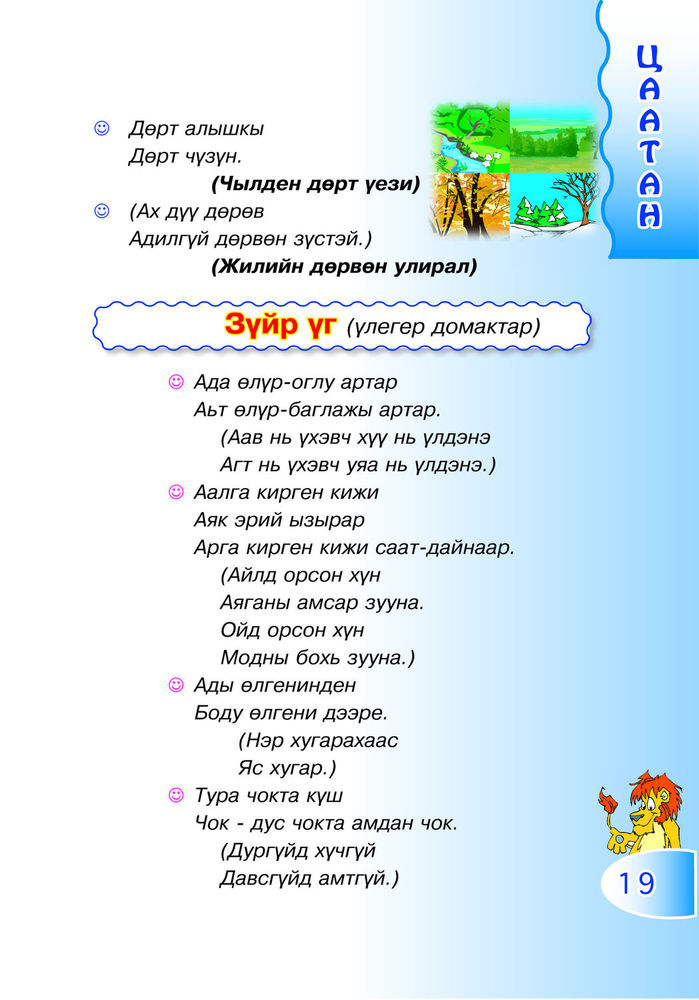 ЦААТАН

☺ Дөрт алышкы
Дөрт чүзүн.
(Чылден дөрт үези)
☺ (Ах дүү дөрөв
Адилгүй дөрвөн зүстэй.)
(Жилийн дөрвөн улирал)

Зүйр үг (үлегер домактар)

☺ Ада өлүр-оглу артар
Аьт өлүр-баглажы артар.
(Аав нь үхэвч хүү нь үлдэнэ
Агт нь үхэвч уяа нь үлдэнэ.)
☺ Аалга кирген кижи
Аяк эрий ызырар
Арга кирген кижи саат-дайнаар.
(Айлд орсон хүн
Аяганы амсар зууна.
Ойд орсон хүн
Модны бохь зууна.)
☺ Ады өлгенинден
Боду өлгени дээре.
(Нэр хугарахаас
Яс хугар.)
☺ Тура чокта күш
Чок - дус чокта амдан чок.
(Дургүйд хүчгүй
Давсгүйд амтгүй.)

19